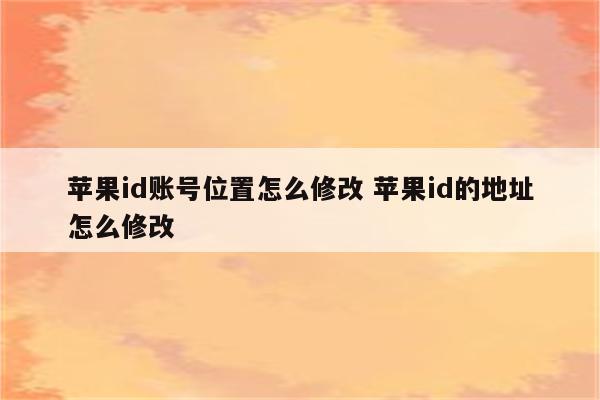 苹果id账号位置怎么修改 苹果id的地址怎么修改